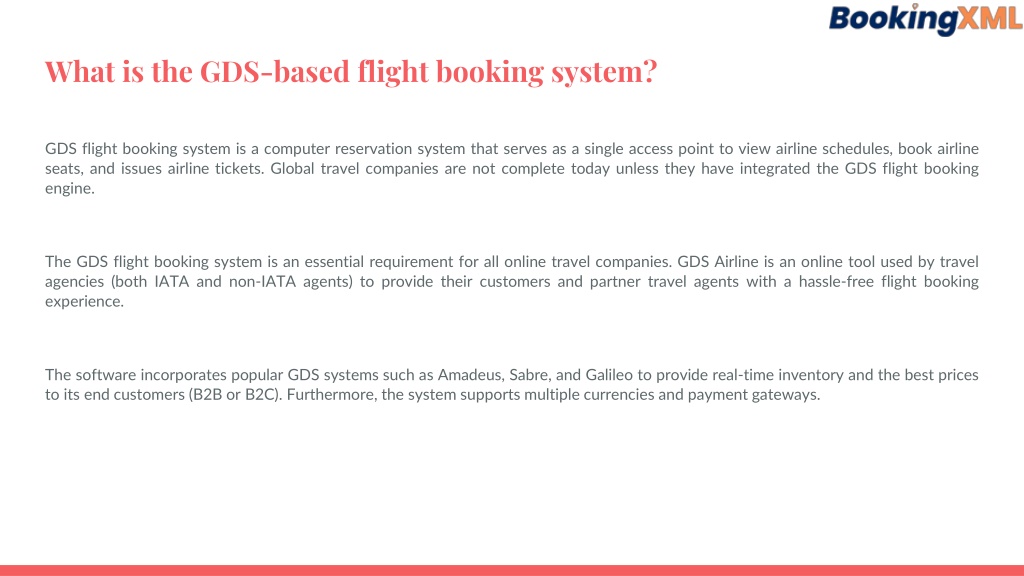 BookingXML

What is the GDS-based flight booking system?

GDS flight booking system is a computer reservation system that serves as a single access point to view airline schedules, book airline seats, and issues airline tickets. Global travel companies are not complete today unless they have integrated the GDS flight booking engine.

The GDS flight booking system is an essential requirement for all online travel companies. GDS Airline is an online tool used by travel agencies (both IATA and non-IATA agents) to provide their customers and partner travel agents with a hassle-free flight booking experience.

The software incorporates popular GDS systems such as Amadeus, Sabre, and Galileo to provide real-time inventory and the best prices to its end customers (B2B or B2C). Furthermore, the system supports multiple currencies and payment gateways.